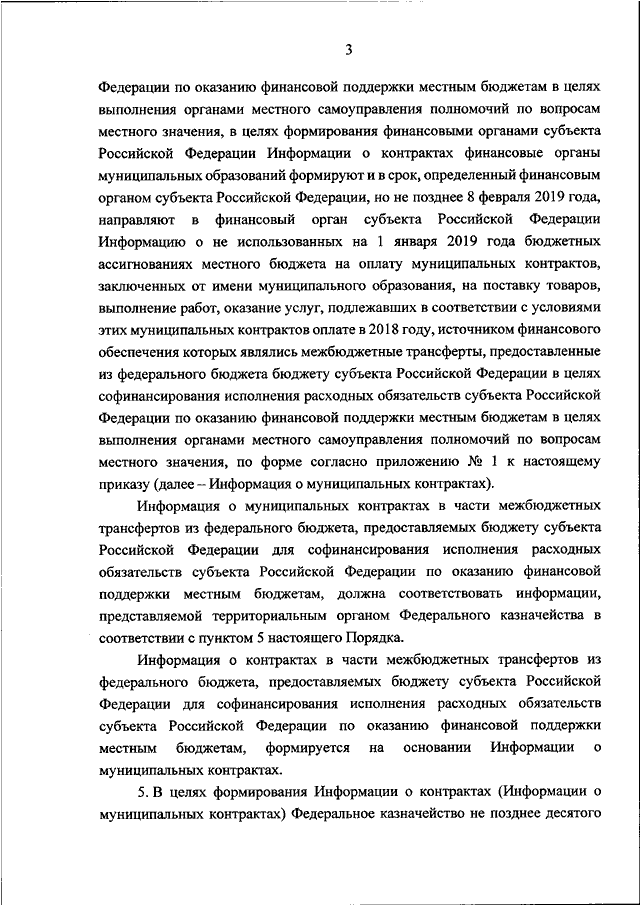 3

Федерации по оказанию финансовой поддержки местным бюджетам в целях выполнения органами местного самоуправления полномочий по вопросам местного значения, в целях формирования финансовыми органами субъекта Российской Федерации Информации о контрактах финансовые органы муниципальных образований формируют и в срок, определенный финансовым органом субъекта Российской Федерации, но не позднее 8 февраля 2019 года, направляют в финансовый орган субъекта Российской Федерации Информацию о не использованных на 1 января 2019 года бюджетных ассигнованиях местного бюджета на оплату муниципальных контрактов, заключенных от имени муниципального образования, на поставку товаров, выполнение работ, оказание услуг, подлежавших в соответствии с условиями этих муниципальных контрактов оплате в 2018 году, источником финансового обеспечения которых являлись межбюджетные трансферты, предоставленные из федерального бюджета бюджету субъекта Российской Федерации в целях софинансирования исполнения расходных обязательств субъекта Российской Федерации по оказанию финансовой поддержки местным бюджетам в целях выполнения органами местного самоуправления полномочий по вопросам местного значения, по форме согласно приложению № 1 к настоящему приказу (далее – Информация о муниципальных контрактах).

Информация о муниципальных контрактах в части межбюджетных трансфертов из федерального бюджета, предоставляемых бюджету субъекта Российской Федерации для софинансирования исполнения расходных обязательств субъекта Российской Федерации по оказанию финансовой поддержки местным бюджетам, должна соответствовать информации, представляемой территориальным органом Федерального казначейства в соответствии с пунктом 5 настоящего Порядка.

Информация о контрактах в части межбюджетных трансфертов из федерального бюджета, предоставляемых бюджету субъекта Российской Федерации для софинансирования исполнения расходных обязательств субъекта Российской Федерации по оказанию финансовой поддержки местным бюджетам, формируется на основании Информации о муниципальных контрактах.

5. В целях формирования Информации о контрактах (Информации о муниципальных контрактах) Федеральное казначейство не позднее десятого